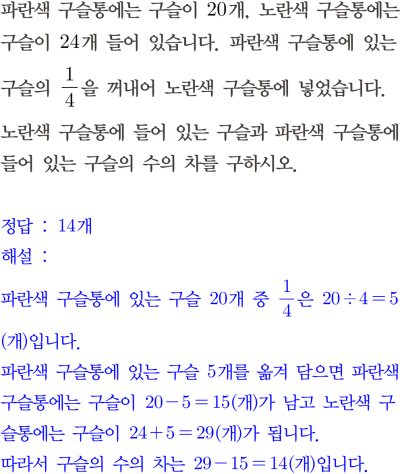 파란색 구슬통에는 구슬이 20개, 노란색 구슬통에는 구슬이 24개 들어 있습니다. 파란색 구슬통에 있는 구슬의 $\frac{1}{4}$을 꺼내어 노란색 구슬통에 넣었습니다. 노란색 구슬통에 들어 있는 구슬과 파란색 구슬통에 들어 있는 구슬의 수의 차를 구하시오.

정답 : 14개
해설 :
파란색 구슬통에 있는 구슬 20개 중 $\frac{1}{4}$은 $20 \div 4 = 5$(개)입니다.
파란색 구슬통에 있는 구슬 5개를 옮겨 담으면 파란색 구슬통에는 구슬이 $20 - 5 = 15$(개)가 남고 노란색 구슬통에는 구슬이 $24 + 5 = 29$(개)가 됩니다.
따라서 구슬의 수의 차는 $29 - 15 = 14$(개)입니다.